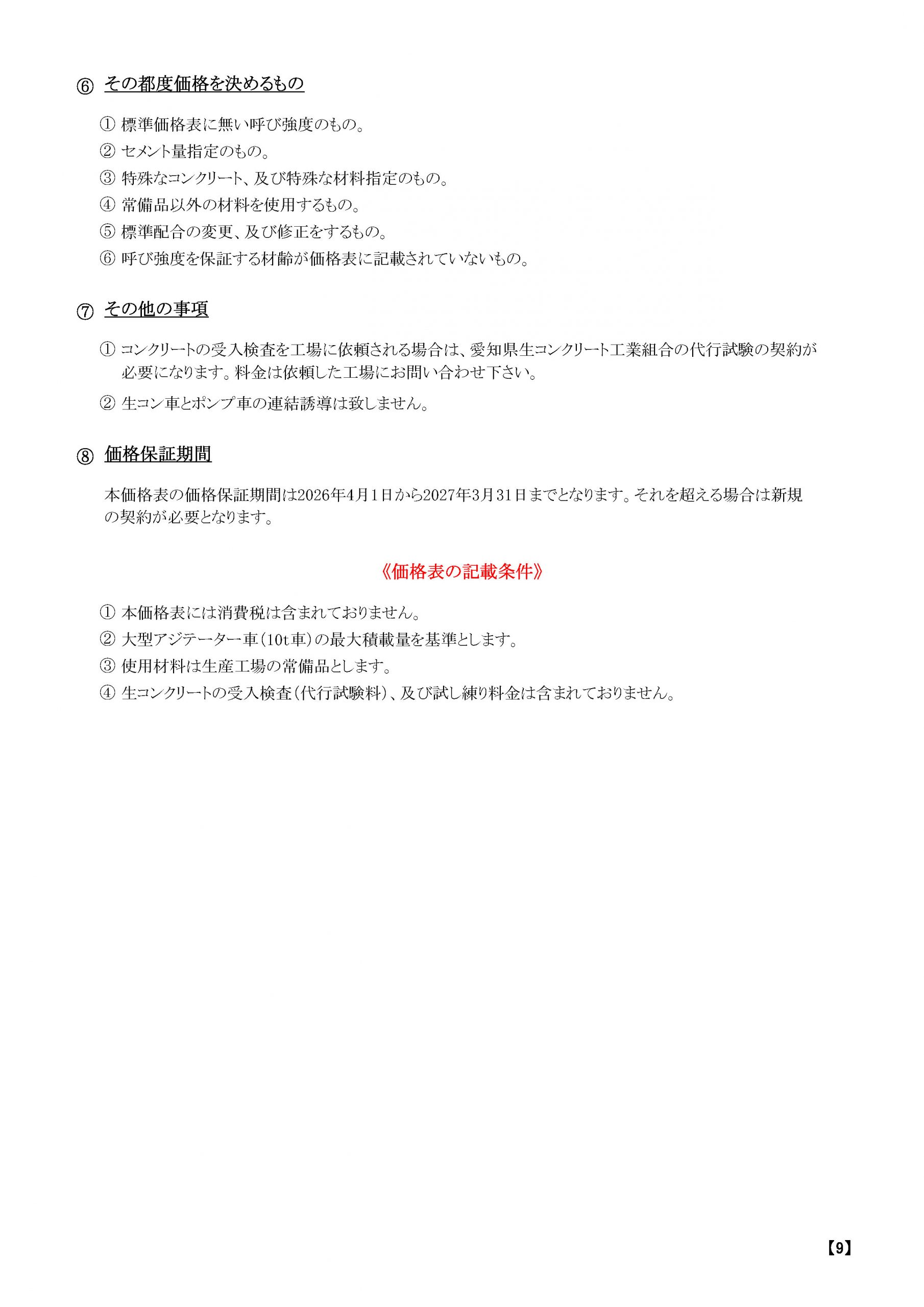 ⑥ その都度価格を決めるもの

① 標準価格表に無い呼び強度のもの。

② セメント量指定のもの。

③ 特殊なコンクリート、及び特殊な材料指定のもの。

④ 常備品以外の材料を使用するもの。

⑤ 標準配合の変更、及び修正をするもの。

⑥ 呼び強度を保証する材齢が価格表に記載されていないもの。

⑦ その他の事項

① コンクリートの受入検査を工場に依頼される場合は、愛知県生コンクリート工業組合の代行試験の契約が必要になります。料金は依頼した工場にお問い合わせ下さい。

② 生コン車とポンプ車の連結誘導は致しません。

⑧ 価格保証期間

本価格表の価格保証期間は2026年4月1日から2027年3月31日までとなります。それを超える場合は新規の契約が必要となります。

《価格表の記載条件》

① 本価格表には消費税は含まれておりません。

② 大型アジテーター車（10t車）の最大積載量を基準とします。

③ 使用材料は生産工場の常備品とします。

④ 生コンクリートの受入検査（代行試験料）、及び試し練り料金は含まれておりません。

【9】